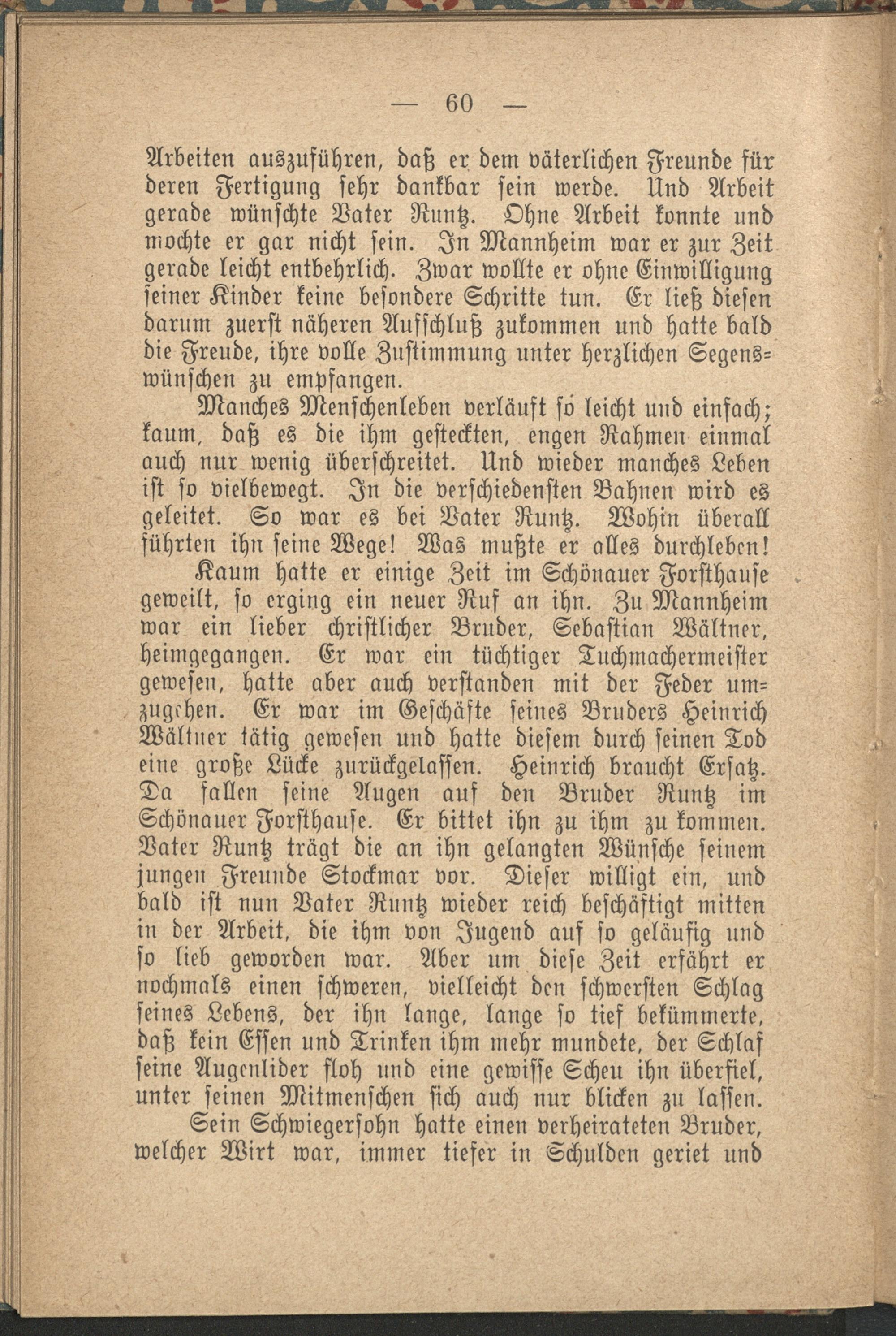 — 60 —

Arbeiten auszuführen, daß er dem väterlichen Freunde für deren Fertigung sehr dankbar sein werde. Und Arbeit gerade wünschte Vater Runtz. Ohne Arbeit konnte und mochte er gar nicht sein. In Mannheim war er zur Zeit gerade leicht entbehrlich. Zwar wollte er ohne Einwilligung seiner Kinder keine besondere Schritte tun. Er ließ diesen darum zuerst näheren Aufschluß zukommen und hatte bald die Freude, ihre volle Zustimmung unter herzlichen Segenswünschen zu empfangen.

Manches Menschenleben verläuft so leicht und einfach; kaum, daß es die ihm gesteckten, engen Rahmen einmal auch nur wenig überschreitet. Und wieder manches Leben ist so vielbewegt. In die verschiedensten Bahnen wird es geleitet. So war es bei Vater Runtz. Wohin überall führten ihn seine Wege! Was mußte er alles durchleben!

Kaum hatte er einige Zeit im Schönauer Forsthause geweilt, so erging ein neuer Ruf an ihn. Zu Mannheim war ein lieber christlicher Bruder, Sebastian Wältner, heimgegangen. Er war ein tüchtiger Tuchmachermeister gewesen, hatte aber auch verstanden mit der Feder umzugehen. Er war im Geschäfte seines Bruders Heinrich Wältner tätig gewesen und hatte diesem durch seinen Tod eine große Lücke zurückgelassen. Heinrich braucht Ersatz. Da fallen seine Augen auf den Bruder Runtz im Schönauer Forsthause. Er bittet ihn zu ihm zu kommen. Vater Runtz trägt die an ihn gelangten Wünsche seinem jungen Freunde Stockmar vor. Dieser willigt ein, und bald ist nun Vater Runtz wieder reich beschäftigt mitten in der Arbeit, die ihm von Jugend auf so geläufig und so lieb geworden war. Aber um diese Zeit erfährt er nochmals einen schweren, vielleicht den schwersten Schlag seines Lebens, der ihn lange, lange so tief bekümmerte, daß kein Essen und Trinken ihm mehr mundete, der Schlaf seine Augenlider floh und eine gewisse Scheu ihn überfiel, unter seinen Mitmenschen sich auch nur blicken zu lassen.

Sein Schwiegersohn hatte einen verheirateten Bruder, welcher Wirt war, immer tiefer in Schulden geriet und